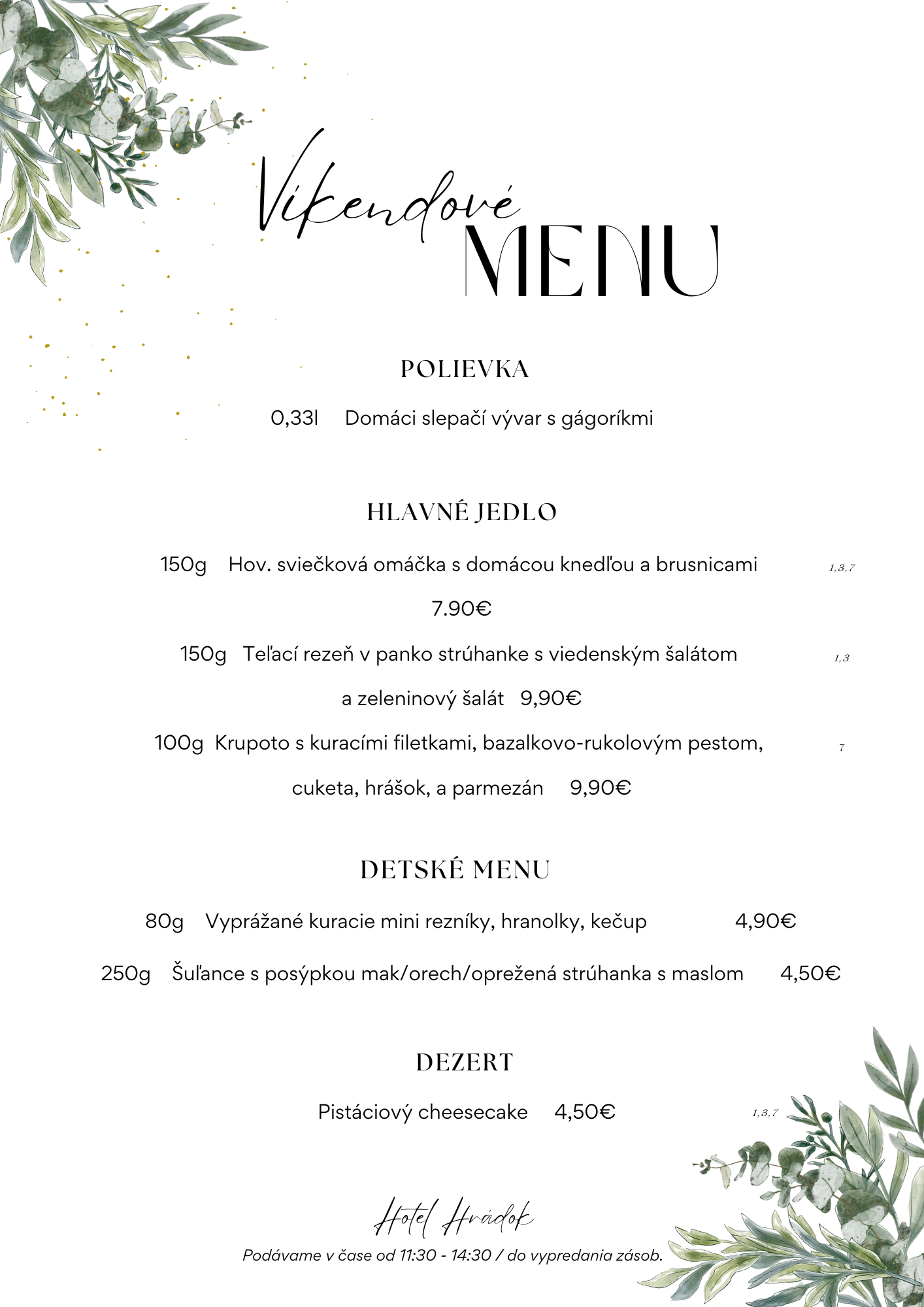 Víkendové MENU

POLIEVKA

0,33l Domáci slepačí vývar s gágoríkmi

HLAVNÉ JEDLO

150g Hov. sviečková omáčka s domácou knedľou a brusnicami 1,3,7

7.90€

150g Teľací rezeň v panko strúhanke s viedenským šalátom 1,3

a zeleninový šalát 9,90€

100g Krupoto s kuracími filetkami, bazalkovo-rukolovým pestom, 7

cuketa, hrášok, a parmezán 9,90€

DETSKÉ MENU

80g Vyprážané kuracie mini rezníky, hranolky, kečup 4,90€

250g Šuľance s posýpkou mak/orech/oprežená strúhanka s maslom 4,50€

DEZERT

Pistáciový cheesecake 4,50€ 1,3,7

Hotel Hrádok

Podávame v čase od 11:30 - 14:30 / do vypredania zásob.